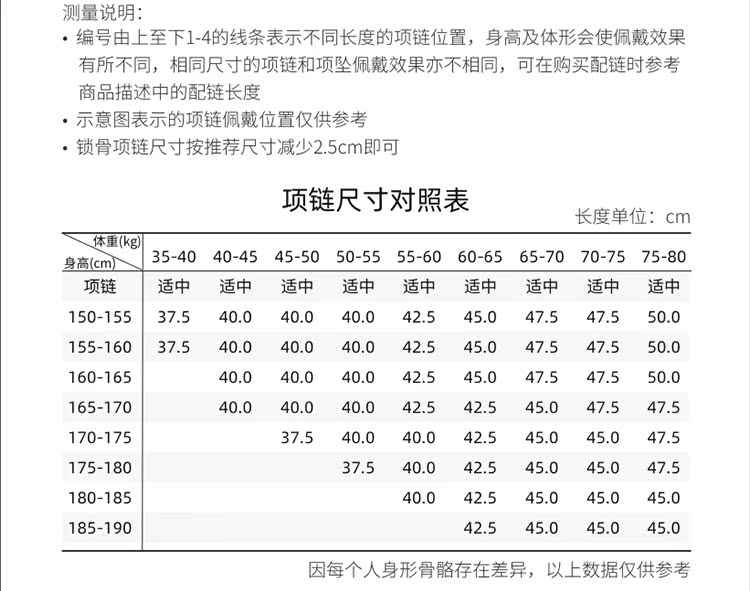 测量说明：

• 编号由上至下1-4的线条表示不同长度的项链位置，身高及体形会使佩戴效果有所不同，相同尺寸的项链和项坠佩戴效果亦不相同，可在购买配链时参考商品描述中的配链长度
• 示意图表示的项链佩戴位置仅供参考
• 锁骨项链尺寸按推荐尺寸减少2.5cm即可

项链尺寸对照表

长度单位：cm

| 体重(kg) 身高(cm) | 35-40 | 40-45 | 45-50 | 50-55 | 55-60 | 60-65 | 65-70 | 70-75 | 75-80 |
|---|---|---|---|---|---|---|---|---|---|
| 项链 | 适中 | 适中 | 适中 | 适中 | 适中 | 适中 | 适中 | 适中 | 适中 |
| 150-155 | 37.5 | 40.0 | 40.0 | 40.0 | 42.5 | 45.0 | 47.5 | 47.5 | 50.0 |
| 155-160 | 37.5 | 40.0 | 40.0 | 40.0 | 42.5 | 45.0 | 47.5 | 47.5 | 50.0 |
| 160-165 | | 40.0 | 40.0 | 40.0 | 42.5 | 45.0 | 47.5 | 47.5 | 50.0 |
| 165-170 | | 40.0 | 40.0 | 40.0 | 42.5 | 42.5 | 45.0 | 47.5 | 47.5 |
| 170-175 | | | 37.5 | 40.0 | 40.0 | 42.5 | 45.0 | 45.0 | 47.5 |
| 175-180 | | | | 37.5 | 40.0 | 42.5 | 45.0 | 45.0 | 47.5 |
| 180-185 | | | | | 40.0 | 42.5 | 45.0 | 45.0 | 45.0 |
| 185-190 | | | | | | 42.5 | 45.0 | 45.0 | 45.0 |

因每个人身形骨骼存在差异，以上数据仅供参考